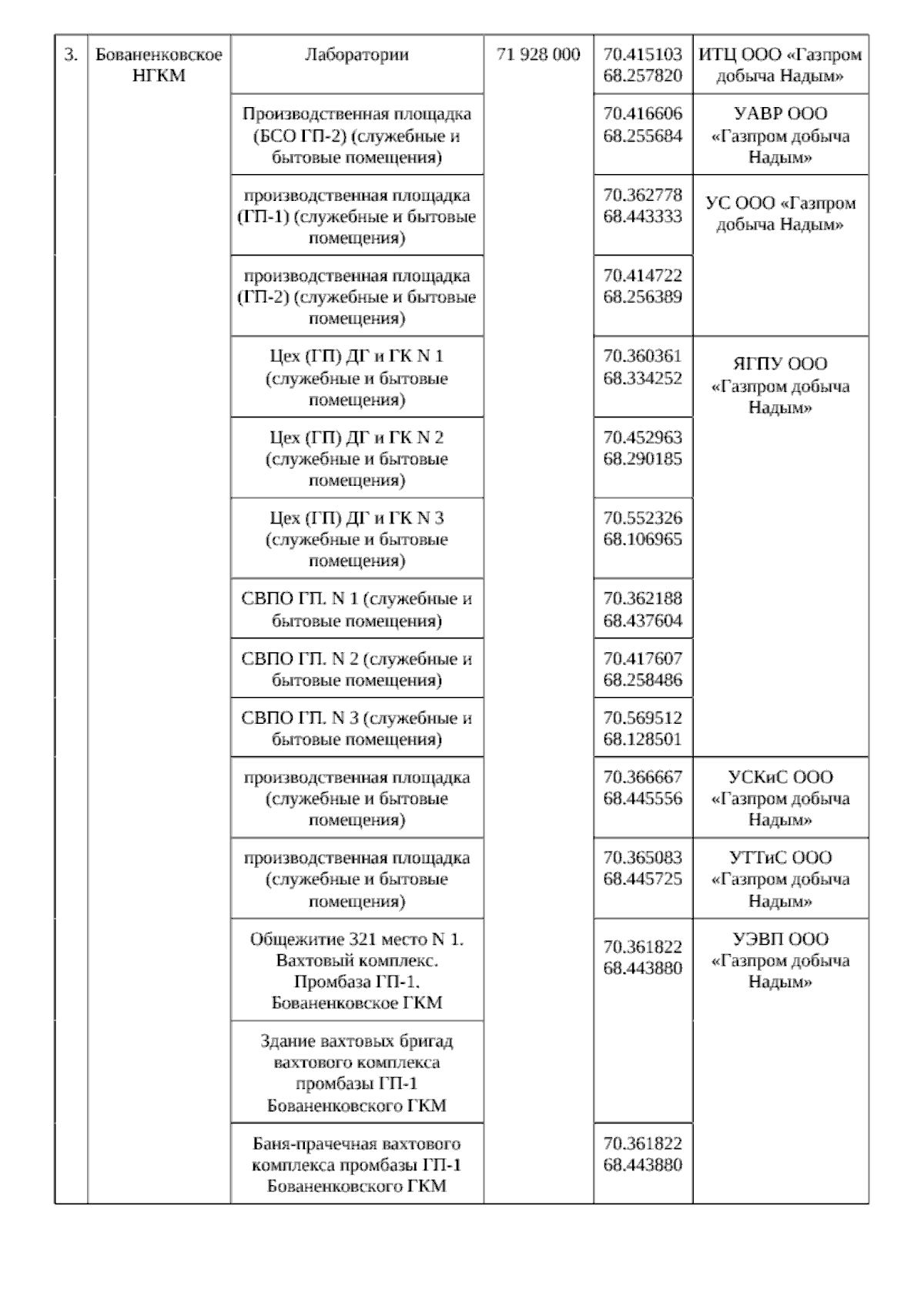 | 3. | Бованенковское НГКМ | Лаборатории | 71 928 000 | 70.415103 68.257820 | ИТЦ ООО «Газпром добыча Надым» |
|---|---|---|---|---|---|
| | | Производственная площадка (БСО ГП-2) (служебные и бытовые помещения) | | 70.416606 68.255684 | УАВР ООО «Газпром добыча Надым» |
| | | производственная площадка (ГП-1) (служебные и бытовые помещения) | | 70.362778 68.443333 | УС ООО «Газпром добыча Надым» |
| | | производственная площадка (ГП-2) (служебные и бытовые помещения) | | 70.414722 68.256389 | |
| | | Цех (ГП) ДГ и ГК N 1 (служебные и бытовые помещения) | | 70.360361 68.334252 | ЯГПУ ООО «Газпром добыча Надым» |
| | | Цех (ГП) ДГ и ГК N 2 (служебные и бытовые помещения) | | 70.452963 68.290185 | |
| | | Цех (ГП) ДГ и ГК N 3 (служебные и бытовые помещения) | | 70.552326 68.106965 | |
| | | СВПО ГП. N 1 (служебные и бытовые помещения) | | 70.362188 68.437604 | |
| | | СВПО ГП. N 2 (служебные и бытовые помещения) | | 70.417607 68.258486 | |
| | | СВПО ГП. N 3 (служебные и бытовые помещения) | | 70.569512 68.128501 | |
| | | производственная площадка (служебные и бытовые помещения) | | 70.366667 68.445556 | УСКиС ООО «Газпром добыча Надым» |
| | | производственная площадка (служебные и бытовые помещения) | | 70.365083 68.445725 | УТТиС ООО «Газпром добыча Надым» |
| | | Общежитие 321 место N 1. Вахтовый комплекс. Промбаза ГП-1. Бованенковское ГКМ | | 70.361822 68.443880 | УЭВП ООО «Газпром добыча Надым» |
| | | Здание вахтовых бригад вахтового комплекса промбазы ГП-1 Бованенковского ГКМ | | | |
| | | Баня-прачечная вахтового комплекса промбазы ГП-1 Бованенковского ГКМ | | 70.361822 68.443880 | |